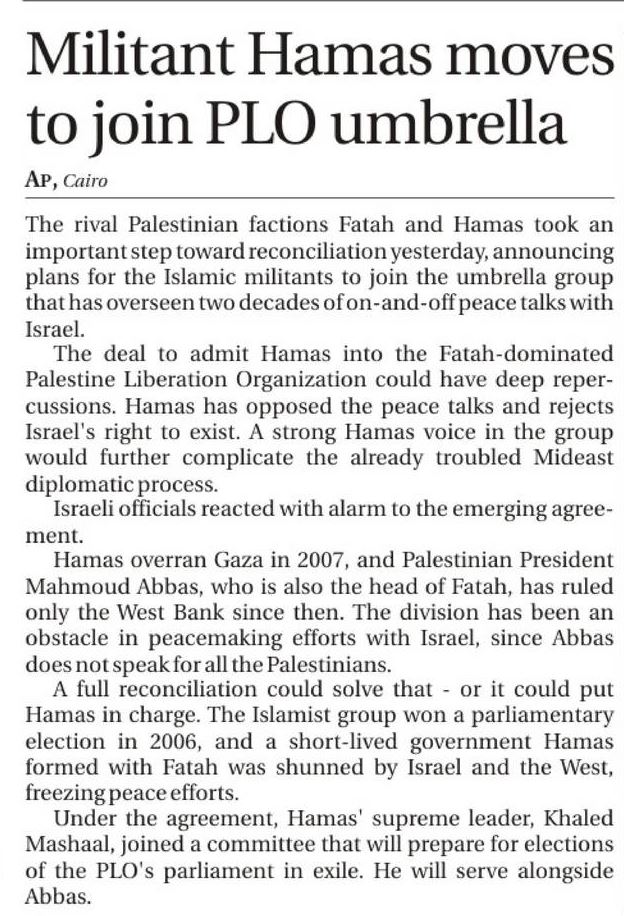 Militant Hamas moves to join PLO umbrella

AP, Cairo

The rival Palestinian factions Fatah and Hamas took an important step toward reconciliation yesterday, announcing plans for the Islamic militants to join the umbrella group that has overseen two decades of on-and-off peace talks with Israel.

The deal to admit Hamas into the Fatah-dominated Palestine Liberation Organization could have deep repercussions. Hamas has opposed the peace talks and rejects Israel's right to exist. A strong Hamas voice in the group would further complicate the already troubled Mideast diplomatic process.

Israeli officials reacted with alarm to the emerging agreement.

Hamas overran Gaza in 2007, and Palestinian President Mahmoud Abbas, who is also the head of Fatah, has ruled only the West Bank since then. The division has been an obstacle in peacemaking efforts with Israel, since Abbas does not speak for all the Palestinians.

A full reconciliation could solve that - or it could put Hamas in charge. The Islamist group won a parliamentary election in 2006, and a short-lived government Hamas formed with Fatah was shunned by Israel and the West, freezing peace efforts.

Under the agreement, Hamas' supreme leader, Khaled Mashaal, joined a committee that will prepare for elections of the PLO's parliament in exile. He will serve alongside Abbas.